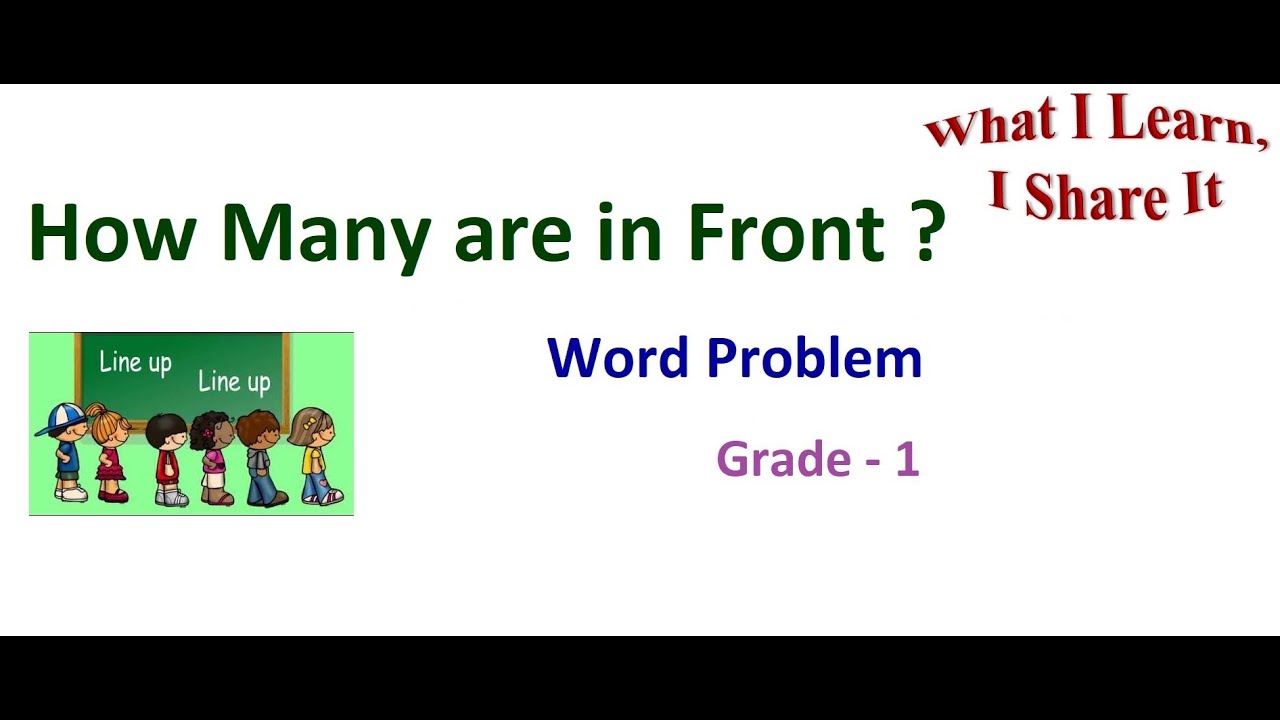 What I Learn, I Share It

How Many are in Front ?

Line up
Line up

Word Problem

Grade - 1